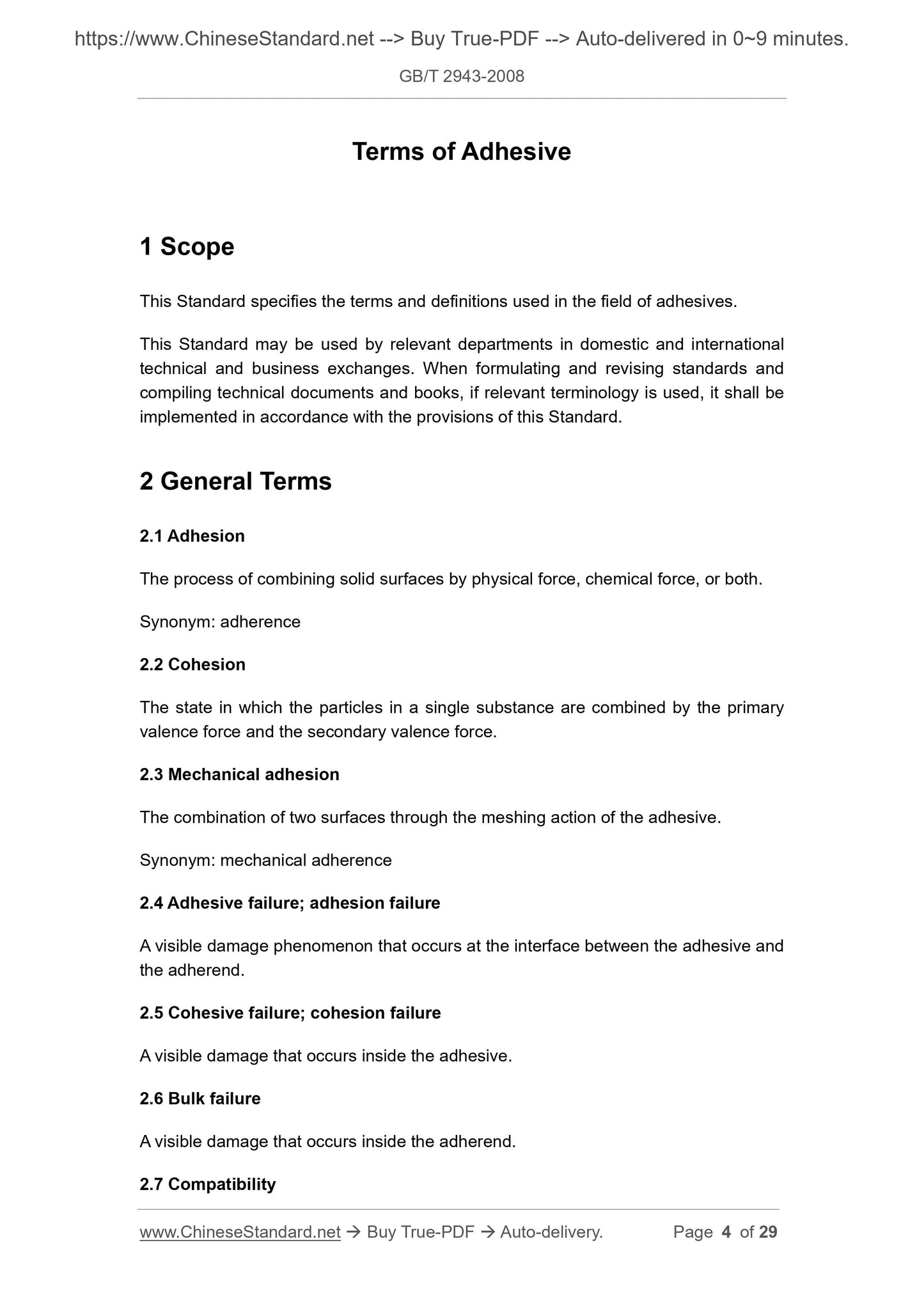 https://www.ChineseStandard.net --> Buy True-PDF --> Auto-delivered in 0~9 minutes.

GB/T 2943-2008

Terms of Adhesive

1 Scope

This Standard specifies the terms and definitions used in the field of adhesives.

This Standard may be used by relevant departments in domestic and international technical and business exchanges. When formulating and revising standards and compiling technical documents and books, if relevant terminology is used, it shall be implemented in accordance with the provisions of this Standard.

2 General Terms

2.1 Adhesion

The process of combining solid surfaces by physical force, chemical force, or both.

Synonym: adherence

2.2 Cohesion

The state in which the particles in a single substance are combined by the primary valence force and the secondary valence force.

2.3 Mechanical adhesion

The combination of two surfaces through the meshing action of the adhesive.

Synonym: mechanical adherence

2.4 Adhesive failure; adhesion failure

A visible damage phenomenon that occurs at the interface between the adhesive and the adherend.

2.5 Cohesive failure; cohesion failure

A visible damage that occurs inside the adhesive.

2.6 Bulk failure

A visible damage that occurs inside the adherend.

2.7 Compatibility

www.ChineseStandard.net → Buy True-PDF → Auto-delivery.    Page 4 of 29